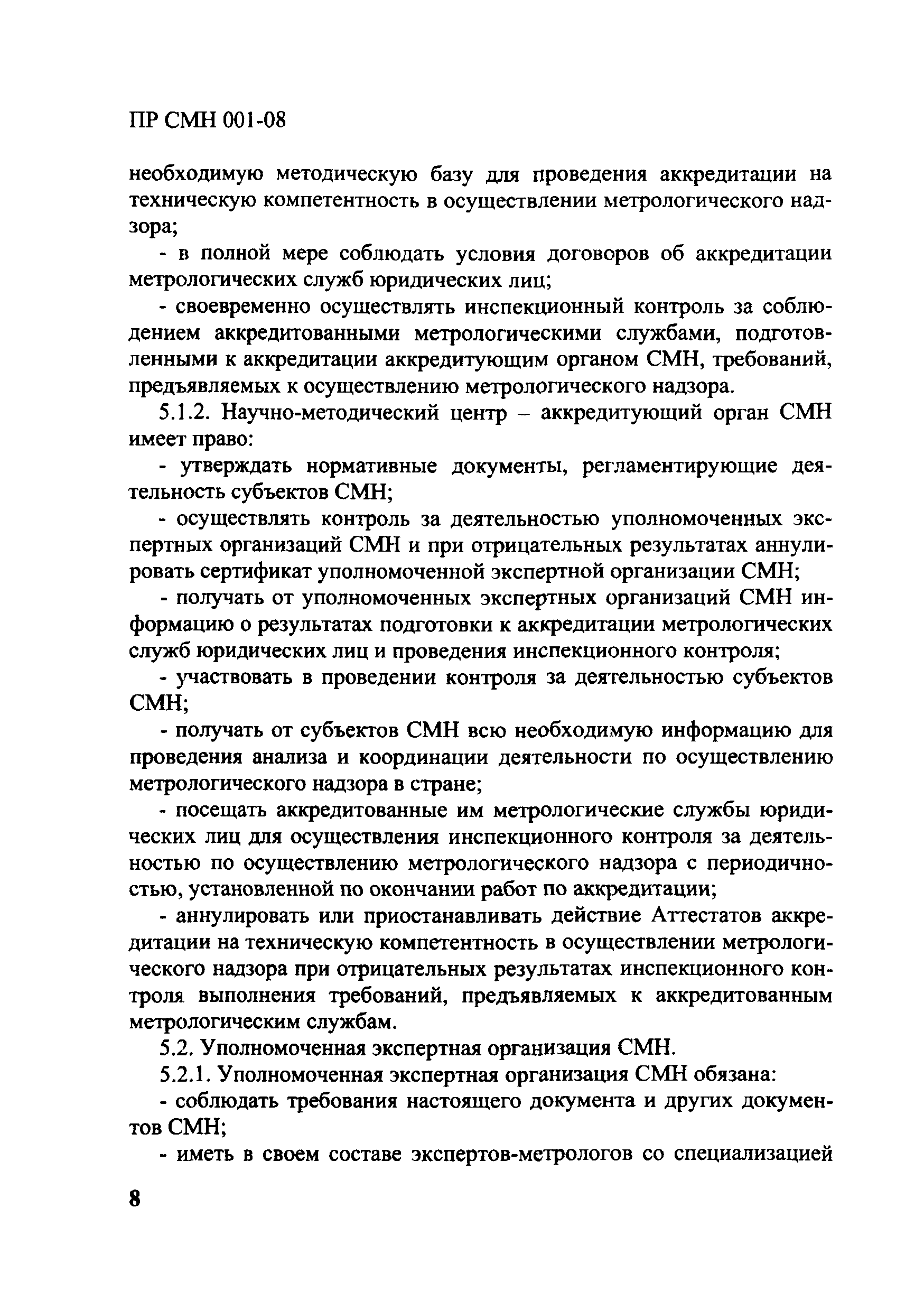 ПР СМН 001-08

необходимую методическую базу для проведения аккредитации на техническую компетентность в осуществлении метрологического надзора;

- в полной мере соблюдать условия договоров об аккредитации метрологических служб юридических лиц;

- своевременно осуществлять инспекционный контроль за соблюдением аккредитованными метрологическими службами, подготовленными к аккредитации аккредитующим органом СМН, требований, предъявляемых к осуществлению метрологического надзора.

5.1.2. Научно-методический центр – аккредитующий орган СМН имеет право:

- утверждать нормативные документы, регламентирующие деятельность субъектов СМН;

- осуществлять контроль за деятельностью уполномоченных экспертных организаций СМН и при отрицательных результатах аннулировать сертификат уполномоченной экспертной организации СМН;

- получать от уполномоченных экспертных организаций СМН информацию о результатах подготовки к аккредитации метрологических служб юридических лиц и проведения инспекционного контроля;

- участвовать в проведении контроля за деятельностью субъектов СМН;

- получать от субъектов СМН всю необходимую информацию для проведения анализа и координации деятельности по осуществлению метрологического надзора в стране;

- посещать аккредитованные им метрологические службы юридических лиц для осуществления инспекционного контроля за деятельностью по осуществлению метрологического надзора с периодичностью, установленной по окончании работ по аккредитации;

- аннулировать или приостанавливать действие Аттестатов аккредитации на техническую компетентность в осуществлении метрологического надзора при отрицательных результатах инспекционного контроля выполнения требований, предъявляемых к аккредитованным метрологическим службам.

5.2. Уполномоченная экспертная организация СМН.

5.2.1. Уполномоченная экспертная организация СМН обязана:

- соблюдать требования настоящего документа и других документов СМН;

- иметь в своем составе экспертов-метрологов со специализацией

8